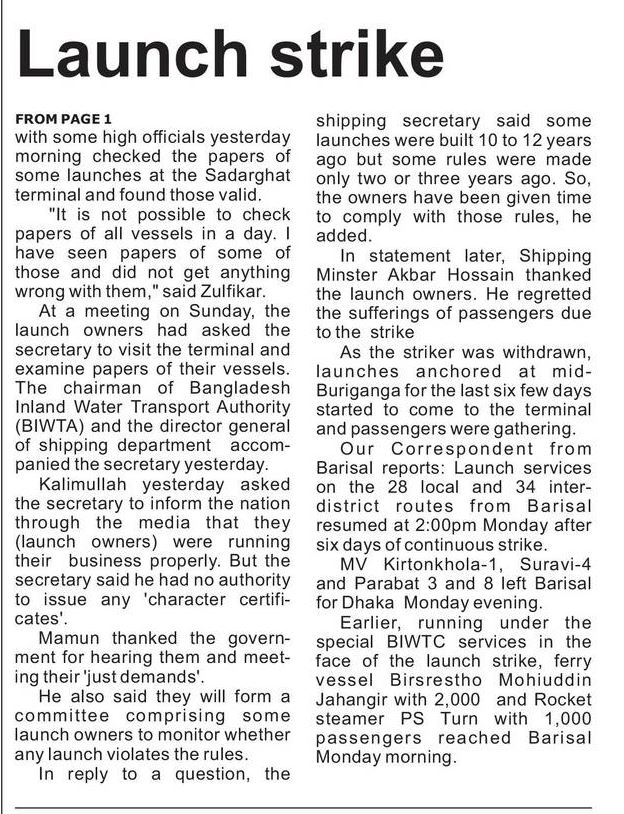 Launch strike

FROM PAGE 1
with some high officials yesterday morning checked the papers of some launches at the Sadarghat terminal and found those valid.

"It is not possible to check papers of all vessels in a day. I have seen papers of some of those and did not get anything wrong with them," said Zulfikar.

At a meeting on Sunday, the launch owners had asked the secretary to visit the terminal and examine papers of their vessels. The chairman of Bangladesh Inland Water Transport Authority (BIWTA) and the director general of shipping department accompanied the secretary yesterday.

Kalimullah yesterday asked the secretary to inform the nation through the media that they (launch owners) were running their business properly. But the secretary said he had no authority to issue any 'character certificates'.

Mamun thanked the government for hearing them and meeting their 'just demands'.

He also said they will form a committee comprising some launch owners to monitor whether any launch violates the rules.

In reply to a question, the shipping secretary said some launches were built 10 to 12 years ago but some rules were made only two or three years ago. So, the owners have been given time to comply with those rules, he added.

In statement later, Shipping Minster Akbar Hossain thanked the launch owners. He regretted the sufferings of passengers due to the strike

As the striker was withdrawn, launches anchored at mid-Buriganga for the last six few days started to come to the terminal and passengers were gathering.

Our Correspondent from Barisal reports: Launch services on the 28 local and 34 inter-district routes from Barisal resumed at 2:00pm Monday after six days of continuous strike.

MV Kirtonkhola-1, Suravi-4 and Parabat 3 and 8 left Barisal for Dhaka Monday evening.

Earlier, running under the special BIWTC services in the face of the launch strike, ferry vessel Birsrestho Mohiuddin Jahangir with 2,000 and Rocket steamer PS Turn with 1,000 passengers reached Barisal Monday morning.